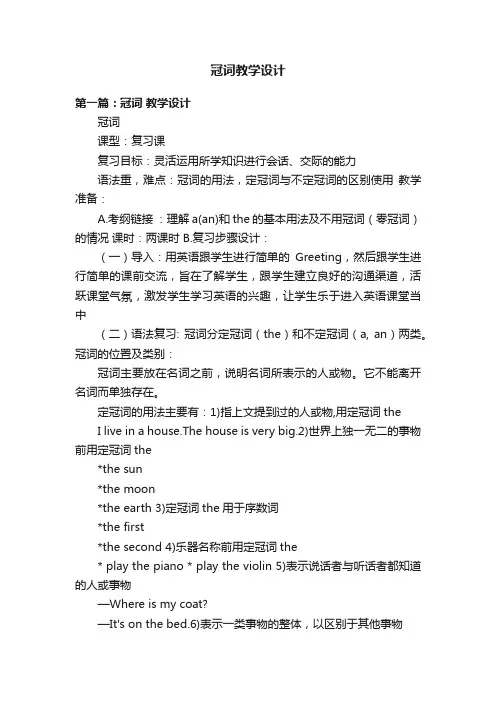 冠词教学设计

第一篇：冠词 教学设计

冠词

课型：复习课

复习目标：灵活运用所学知识进行会话、交际的能力

语法重，难点：冠词的用法，定冠词与不定冠词的区别使用 教学准备：

A.考纲链接 ：理解 a(an)和 the 的基本用法及不用冠词（零冠词）的情况 课时：两课时 B.复习步骤设计：

（一）导入：用英语跟学生进行简单的 Greeting，然后跟学生进行简单的课前交流，旨在了解学生，跟学生建立良好的沟通渠道，活跃课堂气氛，激发学生学习英语的兴趣，让学生乐于进入英语课堂当中

（二）语法复习: 冠词分定冠词（the）和不定冠词（a, an）两类。冠词的位置及类别：

冠词主要放在名词之前，说明名词所表示的人或物。它不能离开名词而单独存在。

定冠词的用法主要有：1)指上文提到过的人或物,用定冠词 the

I live in a house.The house is very big.2)世界上独一无二的事物前用定冠词 the

*the sun

*the moon

*the earth 3)定冠词 the 用于序数词

*the first

*the second 4)乐器名称前用定冠词 the

* play the piano * play the violin 5)表示说话者与听话者都知道的人或事物

—Where is my coat?

—It's on the bed.6)表示一类事物的整体，以区别于其他事物